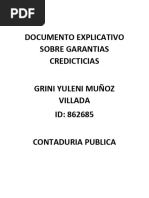 PDF

DOCUMENTO EXPLICATIVO SOBRE GARANTIAS CREDICTICIAS

GRINI YULENI MUÑOZ VILLADA
ID: 862685

CONTADURIA PUBLICA